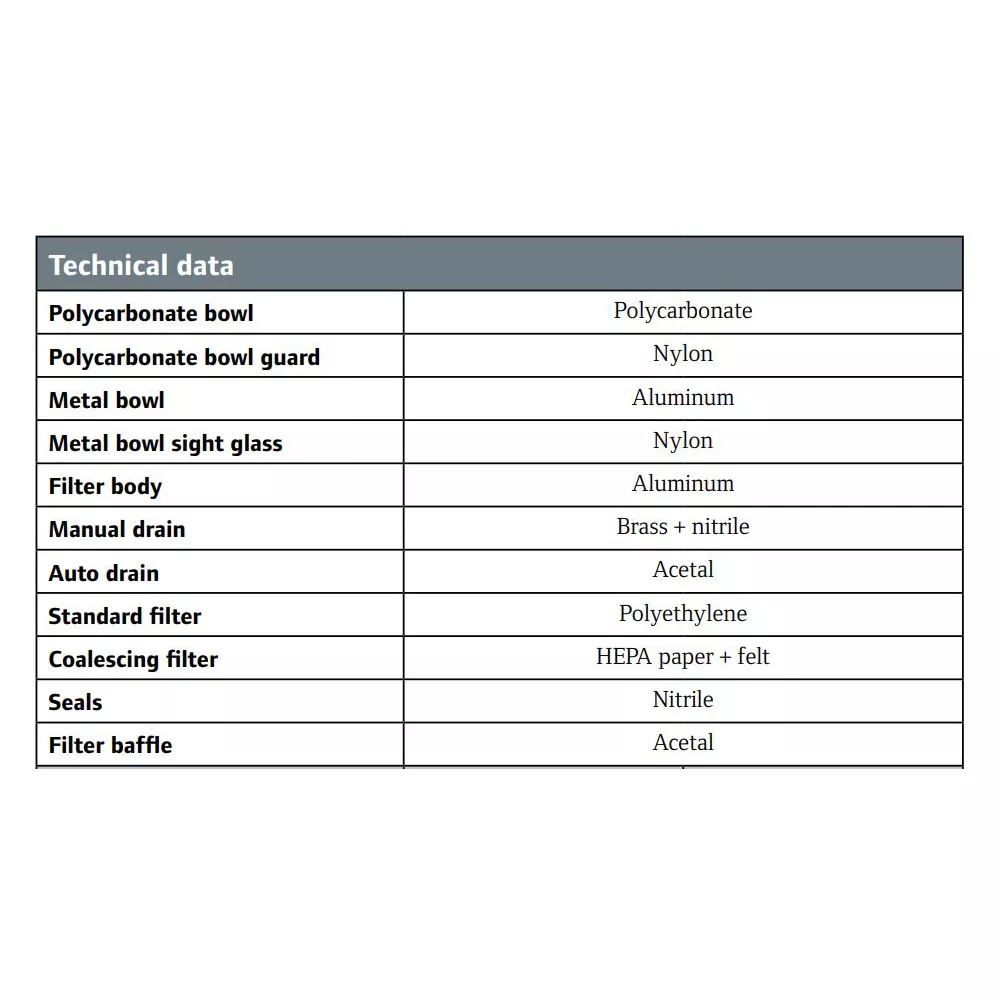 | Technical data | |
|---|---|
| Polycarbonate bowl | Polycarbonate |
| Polycarbonate bowl guard | Nylon |
| Metal bowl | Aluminum |
| Metal bowl sight glass | Nylon |
| Filter body | Aluminum |
| Manual drain | Brass + nitrile |
| Auto drain | Acetal |
| Standard filter | Polyethylene |
| Coalescing filter | HEPA paper + felt |
| Seals | Nitrile |
| Filter baffle | Acetal |